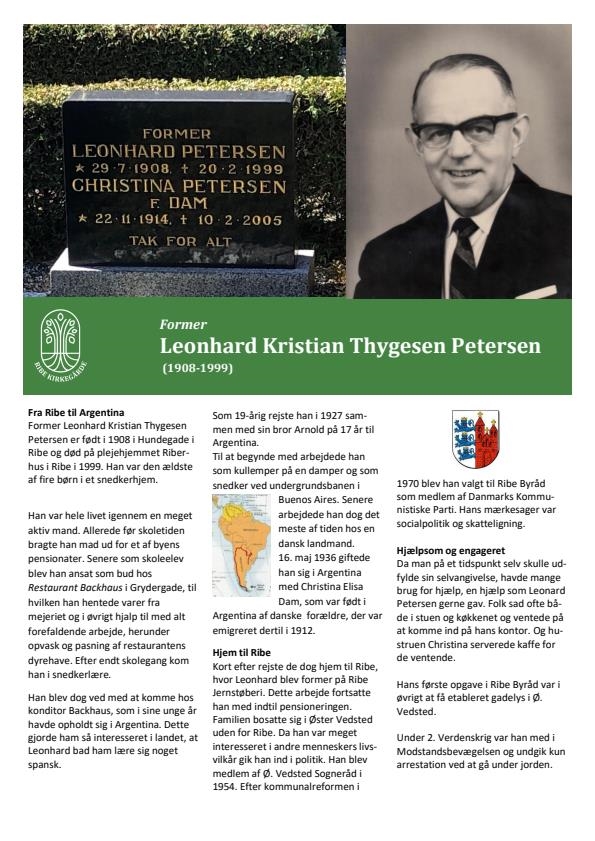 FORMER
LEONHARD PETERSEN
★ 29·7·1908. † 20·2·1999
CHRISTINA PETERSEN
F. DAM
★ 22·11·1914. † 10·2·2005
TAK FOR ALT

RIBE KIRKEGÅRDE

Former
Leonhard Kristian Thygesen Petersen
(1908-1999)

Fra Ribe til Argentina
Former Leonhard Kristian Thygesen Petersen er født i 1908 i Hundegade i Ribe og død på plejehjemmet Riberhus i Ribe i 1999. Han var den ældste af fire børn i et snedkerhjem.

Han var hele livet igennem en meget aktiv mand. Allerede før skoletiden bragte han mad ud for et af byens pensionater. Senere som skoleelev blev han ansat som bud hos Restaurant Backhaus i Grydergade, til hvilken han hentede varer fra mejeriet og i øvrigt hjalp til med alt forefaldende arbejde, herunder opvask og pasning af restaurantens dyrehave. Efter endt skolegang kom han i snedkerlære.

Han blev dog ved med at komme hos konditor Backhaus, som i sine unge år havde opholdt sig i Argentina. Dette gjorde ham så interesseret i landet, at Leonhard bad ham lære sig noget spansk.

Som 19-årig rejste han i 1927 sammen med sin bror Arnold på 17 år til Argentina.
Til at begynde med arbejdede han som kullemper på en damper og som snedker ved undergrundsbanen i Buenos Aires. Senere arbejdede han dog det meste af tiden hos en dansk landmand.
16. maj 1936 giftede han sig i Argentina med Christina Elisa Dam, som var født i Argentina af danske forældre, der var emigreret dertil i 1912.

Hjem til Ribe
Kort efter rejste de dog hjem til Ribe, hvor Leonhard blev former på Ribe Jernstøberi. Dette arbejde fortsatte han med indtil pensioneringen. Familien bosatte sig i Øster Vedsted uden for Ribe. Da han var meget interesseret i andre menneskers livsvilkår gik han ind i politik. Han blev medlem af Ø. Vedsted Sogneråd i 1954. Efter kommunalreformen i

1970 blev han valgt til Ribe Byråd som medlem af Danmarks Kommunistiske Parti. Hans mærkesager var socialpolitik og skatteligning.

Hjælpsom og engageret
Da man på et tidspunkt selv skulle udfylde sin selvangivelse, havde mange brug for hjælp, en hjælp som Leonard Petersen gerne gav. Folk sad ofte både i stuen og køkkenet og ventede på at komme ind på hans kontor. Og hustruen Christina serverede kaffe for de ventende.

Hans første opgave i Ribe Byråd var i øvrigt at få etableret gadelys i Ø. Vedsted.

Under 2. Verdenskrig var han med i Modstandsbevægelsen og undgik kun arrestation ved at gå under jorden.